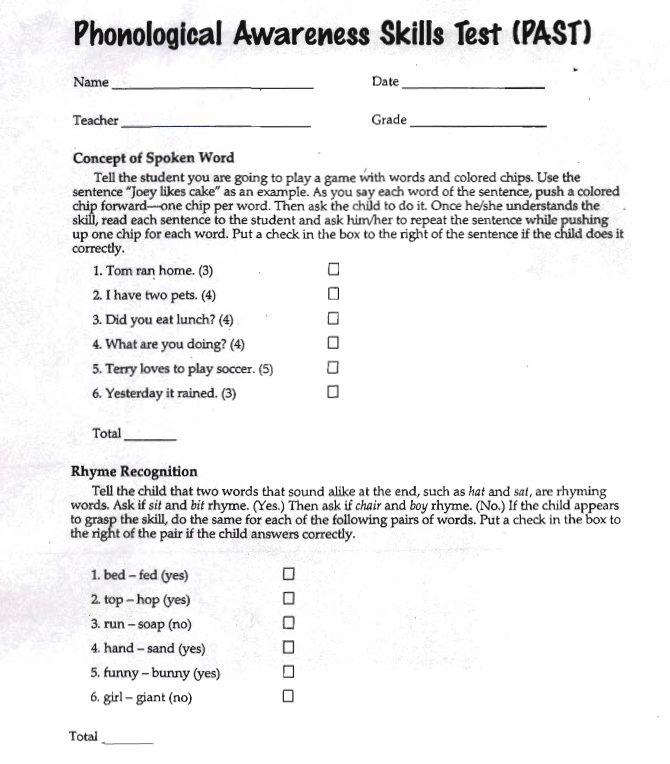 Phonological Awareness Skills Test (PAST)

Name ____ Date ____

Teacher ____ Grade ____

Concept of Spoken Word

Tell the student you are going to play a game with words and colored chips. Use the sentence "Joey likes cake" as an example. As you say each word of the sentence, push a colored chip forward—one chip per word. Then ask the child to do it. Once he/she understands the skill, read each sentence to the student and ask him/her to repeat the sentence while pushing up one chip for each word. Put a check in the box to the right of the sentence if the child does it correctly.

1. Tom ran home. (3) ☐
2. I have two pets. (4) ☐
3. Did you eat lunch? (4) ☐
4. What are you doing? (4) ☐
5. Terry loves to play soccer. (5) ☐
6. Yesterday it rained. (3) ☐

Total ____

Rhyme Recognition

Tell the child that two words that sound alike at the end, such as hat and sat, are rhyming words. Ask if sit and bit rhyme. (Yes.) Then ask if chair and boy rhyme. (No.) If the child appears to grasp the skill, do the same for each of the following pairs of words. Put a check in the box to the right of the pair if the child answers correctly.

1. bed – fed (yes) ☐
2. top – hop (yes) ☐
3. run – soap (no) ☐
4. hand – sand (yes) ☐
5. funny – bunny (yes) ☐
6. girl – giant (no) ☐

Total ____